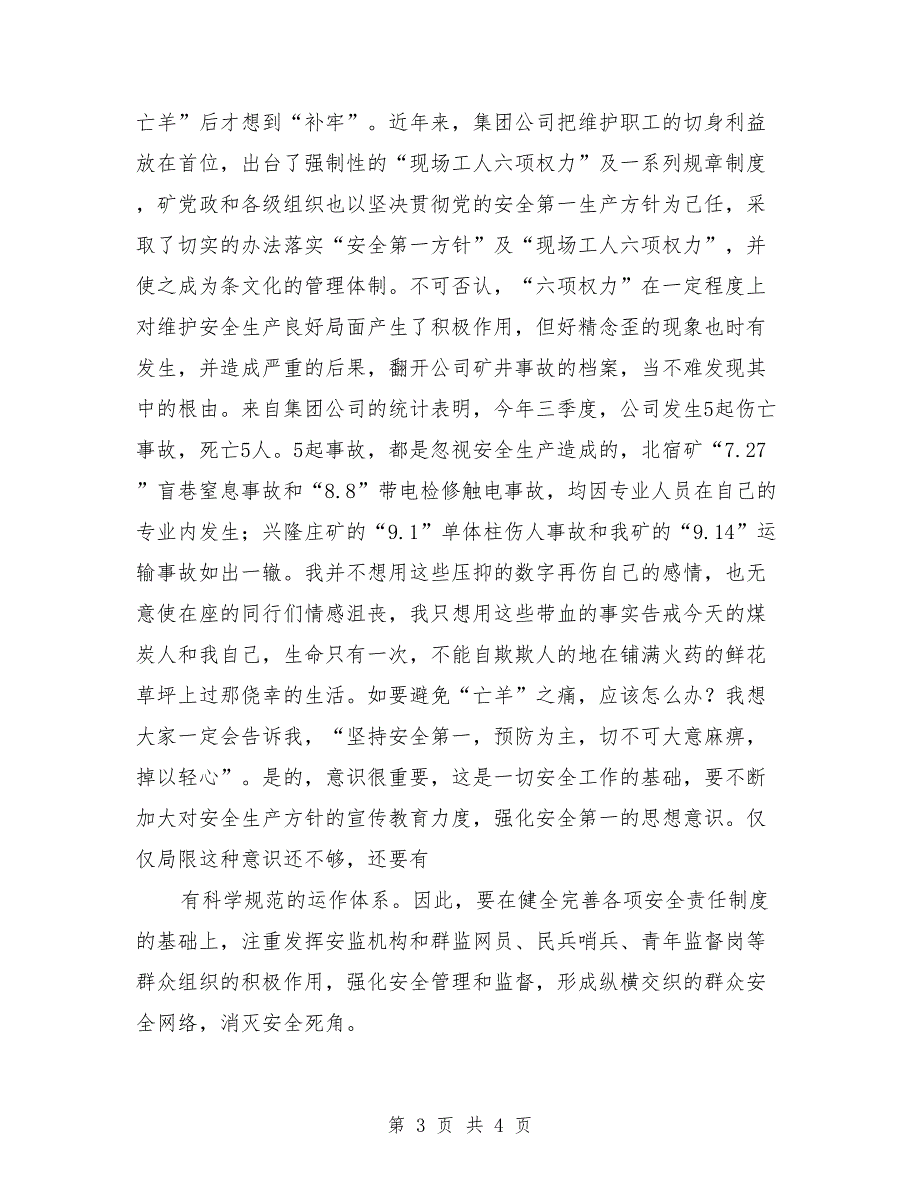 亡羊”后才想到“补牢”。近年来，集团公司把维护职工的切身利益放在首位，出台了强制性的“现场工人六项权力”及一系列规章制度，矿党政和各级组织也以坚决贯彻党的安全第一生产方针为己任，采取了切实的办法落实“安全第一方针”及“现场工人六项权力”，并使之成为条文化的管理体制。不可否认，“六项权力”在一定程度上对维护安全生产良好局面产生了积极作用，但好精念歪的现象也时有发生，并造成严重的后果，翻开公司矿井事故的档案，当不难发现其中的根由。来自集团公司的统计表明，今年三季度，公司发生5起伤亡事故，死亡5人。5起事故，都是忽视安全生产造成的，北宿矿“7.27”盲巷窒息事故和“8.8”带电检修触电事故，均因专业人员在自己的专业内发生；兴隆庄矿的“9.1”单体柱伤人事故和我矿的“9.14”运输事故如出一辙。我并不想用这些压抑的数字再伤自己的感情，也无意使在座的同行们情感沮丧，我只想用这些带血的事实告戒今天的煤炭人和我自己，生命只有一次，不能自欺欺人的地在铺满火药的鲜花草坪上过那侥幸的生活。如要避免“亡羊”之痛，应该怎么办？我想大家一定会告诉我，“坚持安全第一，预防为主，切不可大意麻痹，掉以轻心”。是的，意识很重要，这是一切安全工作的基础，要不断加大对安全生产方针的宣传教育力度，强化安全第一的思想意识。仅仅局限这种意识还不够，还要有

有科学规范的运作体系。因此，要在健全完善各项安全责任制度的基础上，注重发挥安监机构和群监网员、民兵哨兵、青年监督岗等群众组织的积极作用，强化安全管理和监督，形成纵横交织的群众安全网络，消灭安全死角。

第 3 页 共 4 页